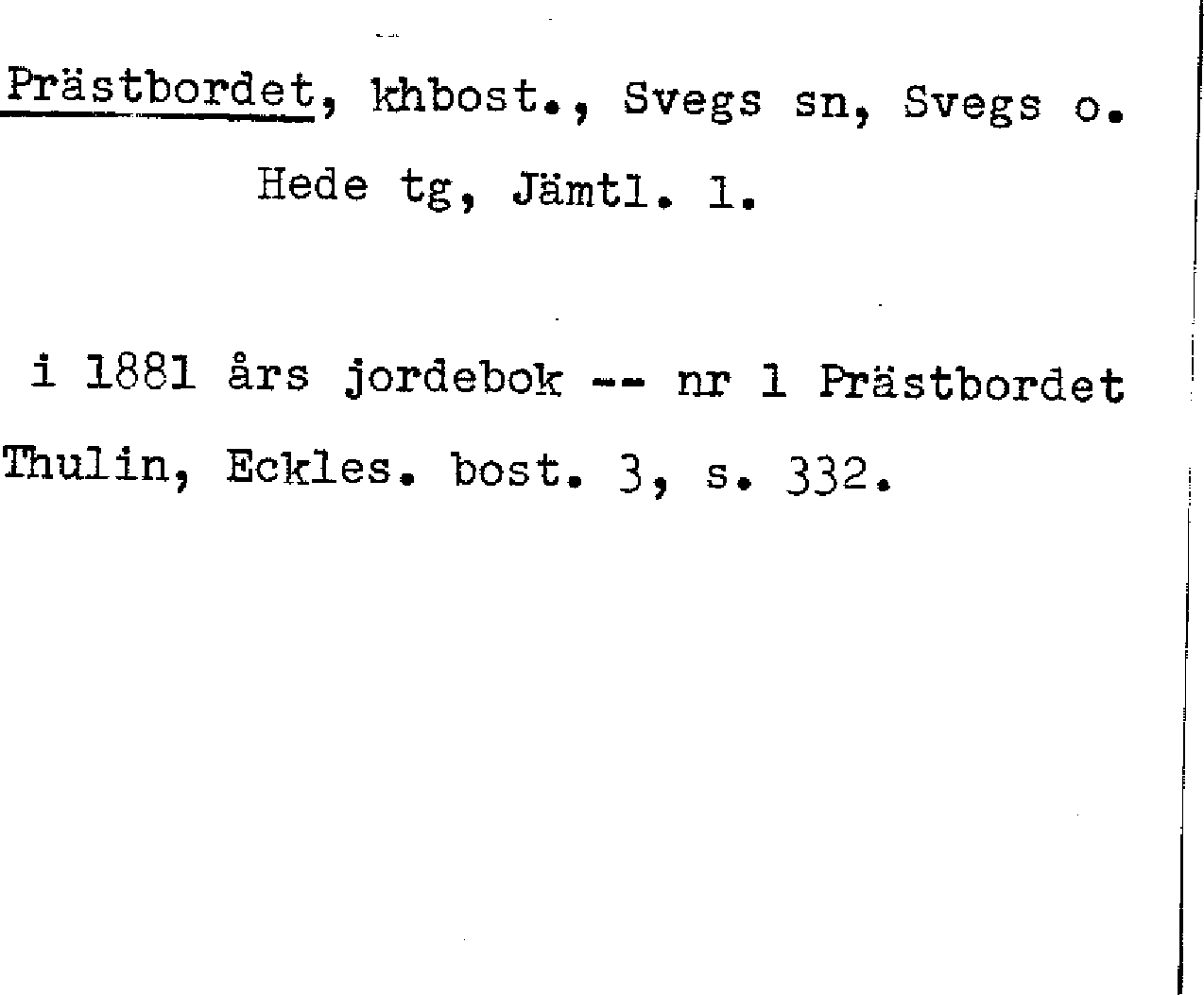 Prästbordet, khbost., Svegs sn, Svegs o. Hede tg, Jämtl. l.

i 1881 års jordebok -- nr 1 Prästbordet

Thulin, Eckles. bost. 3, s. 332.